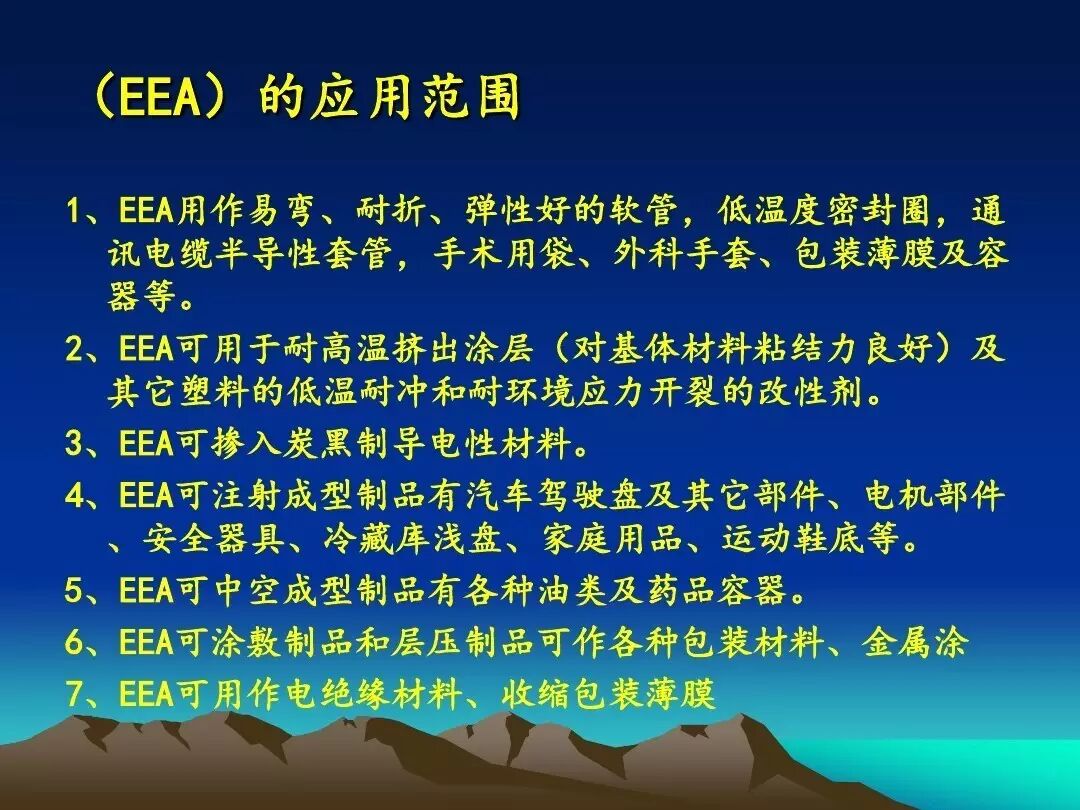 （EEA）的应用范围

1、EEA用作易弯、耐折、弹性好的软管，低温度密封圈，通讯电缆半导性套管，手术用袋、外科手套、包装薄膜及容器等。

2、EEA可用于耐高温挤出涂层（对基体材料粘结力良好）及其它塑料的低温耐冲和耐环境应力开裂的改性剂。

3、EEA可掺入炭黑制导电性材料。

4、EEA可注射成型制品有汽车驾驶盘及其它部件、电机部件、安全器具、冷藏库浅盘、家庭用品、运动鞋底等。

5、EEA可中空成型制品有各种油类及药品容器。

6、EEA可涂敷制品和层压制品可作各种包装材料、金属涂

7、EEA可用作电绝缘材料、收缩包装薄膜